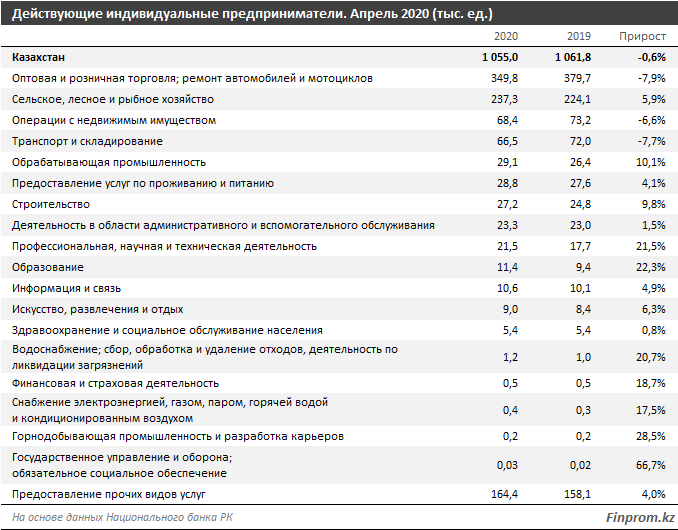 Действующие индивидуальные предприниматели. Апрель 2020 (тыс. ед.)

| | 2020 | 2019 | Прирост |
|---|---|---|---|
| Казахстан | 1 055,0 | 1 061,8 | -0,6% |
| Оптовая и розничная торговля; ремонт автомобилей и мотоциклов | 349,8 | 379,7 | -7,9% |
| Сельское, лесное и рыбное хозяйство | 237,3 | 224,1 | 5,9% |
| Операции с недвижимым имуществом | 68,4 | 73,2 | -6,6% |
| Транспорт и складирование | 66,5 | 72,0 | -7,7% |
| Обрабатывающая промышленность | 29,1 | 26,4 | 10,1% |
| Предоставление услуг по проживанию и питанию | 28,8 | 27,6 | 4,1% |
| Строительство | 27,2 | 24,8 | 9,8% |
| Деятельность в области административного и вспомогательного обслуживания | 23,3 | 23,0 | 1,5% |
| Профессиональная, научная и техническая деятельность | 21,5 | 17,7 | 21,5% |
| Образование | 11,4 | 9,4 | 22,3% |
| Информация и связь | 10,6 | 10,1 | 4,9% |
| Искусство, развлечения и отдых | 9,0 | 8,4 | 6,3% |
| Здравоохранение и социальное обслуживание населения | 5,4 | 5,4 | 0,8% |
| Водоснабжение; сбор, обработка и удаление отходов, деятельность по ликвидации загрязнений | 1,2 | 1,0 | 20,7% |
| Финансовая и страховая деятельность | 0,5 | 0,5 | 18,7% |
| Снабжение электроэнергией, газом, паром, горячей водой и кондиционированным воздухом | 0,4 | 0,3 | 17,5% |
| Горнодобывающая промышленность и разработка карьеров | 0,2 | 0,2 | 28,5% |
| Государственное управление и оборона; обязательное социальное обеспечение | 0,03 | 0,02 | 66,7% |
| Предоставление прочих видов услуг | 164,4 | 158,1 | 4,0% |

На основе данных Национального банка РК
Finprom.kz